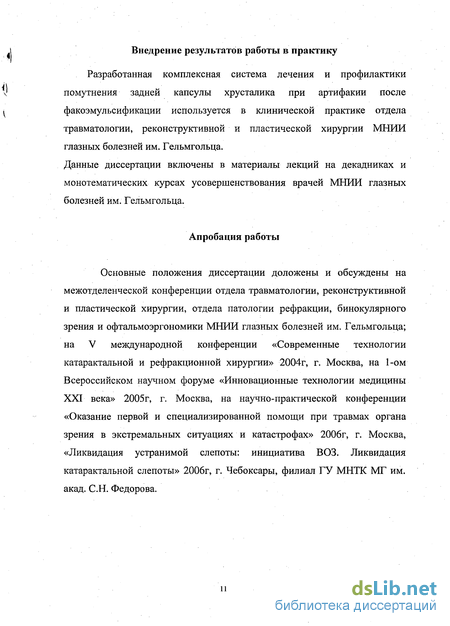 Внедрение результатов работы в практику

Разработанная комплексная система лечения и профилактики помутнения задней капсулы хрусталика при артифакии после факоэмульсификации используется в клинической практике отдела травматологии, реконструктивной и пластической хирургии МНИИ глазных болезней им. Гельмгольца.
Данные диссертации включены в материалы лекций на декадниках и монотематических курсах усовершенствования врачей МНИИ глазных болезней им. Гельмгольца.

Апробация работы

Основные положения диссертации доложены и обсуждены на межотделенческой конференции отдела травматологии, реконструктивной и пластической хирургии, отдела патологии рефракции, бинокулярного зрения и офтальмоэргономики МНИИ глазных болезней им. Гельмгольца; на V международной конференции «Современные технологии катарактальной и рефракционной хирургии» 2004г, г. Москва, на 1-ом Всероссийском научном форуме «Инновационные технологии медицины XXI века» 2005г, г. Москва, на научно-практической конференции «Оказание первой и специализированной помощи при травмах органа зрения в экстремальных ситуациях и катастрофах» 2006г, г. Москва, «Ликвидация устранимой слепоты: инициатива ВОЗ. Ликвидация катарактальной слепоты» 2006г, г. Чебоксары, филиал ГУ МНТК МГ им. акад. С.Н. Федорова.

11

dsLib.net
библиотека диссертаций